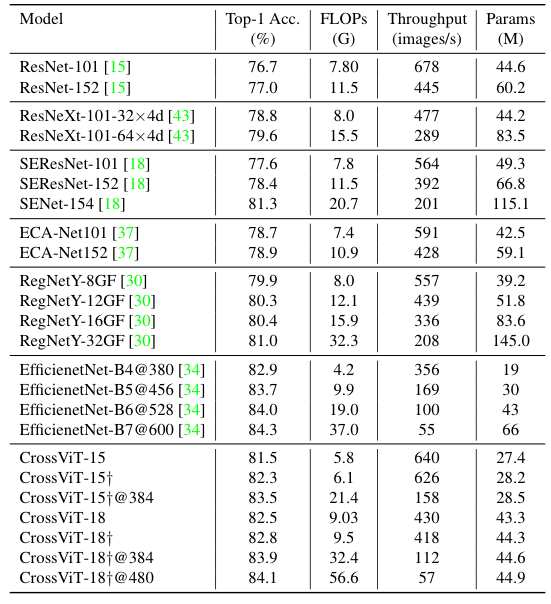 | Model | Top-1 Acc. (%) | FLOPs (G) | Throughput (images/s) | Params (M) |
|---|---|---|---|---|
| ResNet-101 [15] | 76.7 | 7.80 | 678 | 44.6 |
| ResNet-152 [15] | 77.0 | 11.5 | 445 | 60.2 |
| ResNeXt-101-32×4d [43] | 78.8 | 8.0 | 477 | 44.2 |
| ResNeXt-101-64×4d [43] | 79.6 | 15.5 | 289 | 83.5 |
| SEResNet-101 [18] | 77.6 | 7.8 | 564 | 49.3 |
| SEResNet-152 [18] | 78.4 | 11.5 | 392 | 66.8 |
| SENet-154 [18] | 81.3 | 20.7 | 201 | 115.1 |
| ECA-Net101 [37] | 78.7 | 7.4 | 591 | 42.5 |
| ECA-Net152 [37] | 78.9 | 10.9 | 428 | 59.1 |
| RegNetY-8GF [30] | 79.9 | 8.0 | 557 | 39.2 |
| RegNetY-12GF [30] | 80.3 | 12.1 | 439 | 51.8 |
| RegNetY-16GF [30] | 80.4 | 15.9 | 336 | 83.6 |
| RegNetY-32GF [30] | 81.0 | 32.3 | 208 | 145.0 |
| EfficienetNet-B4@380 [34] | 82.9 | 4.2 | 356 | 19 |
| EfficienetNet-B5@456 [34] | 83.7 | 9.9 | 169 | 30 |
| EfficienetNet-B6@528 [34] | 84.0 | 19.0 | 100 | 43 |
| EfficienetNet-B7@600 [34] | 84.3 | 37.0 | 55 | 66 |
| CrossViT-15 | 81.5 | 5.8 | 640 | 27.4 |
| CrossViT-15† | 82.3 | 6.1 | 626 | 28.2 |
| CrossViT-15†@384 | 83.5 | 21.4 | 158 | 28.5 |
| CrossViT-18 | 82.5 | 9.03 | 430 | 43.3 |
| CrossViT-18† | 82.8 | 9.5 | 418 | 44.3 |
| CrossViT-18†@384 | 83.9 | 32.4 | 112 | 44.6 |
| CrossViT-18†@480 | 84.1 | 56.6 | 57 | 44.9 |